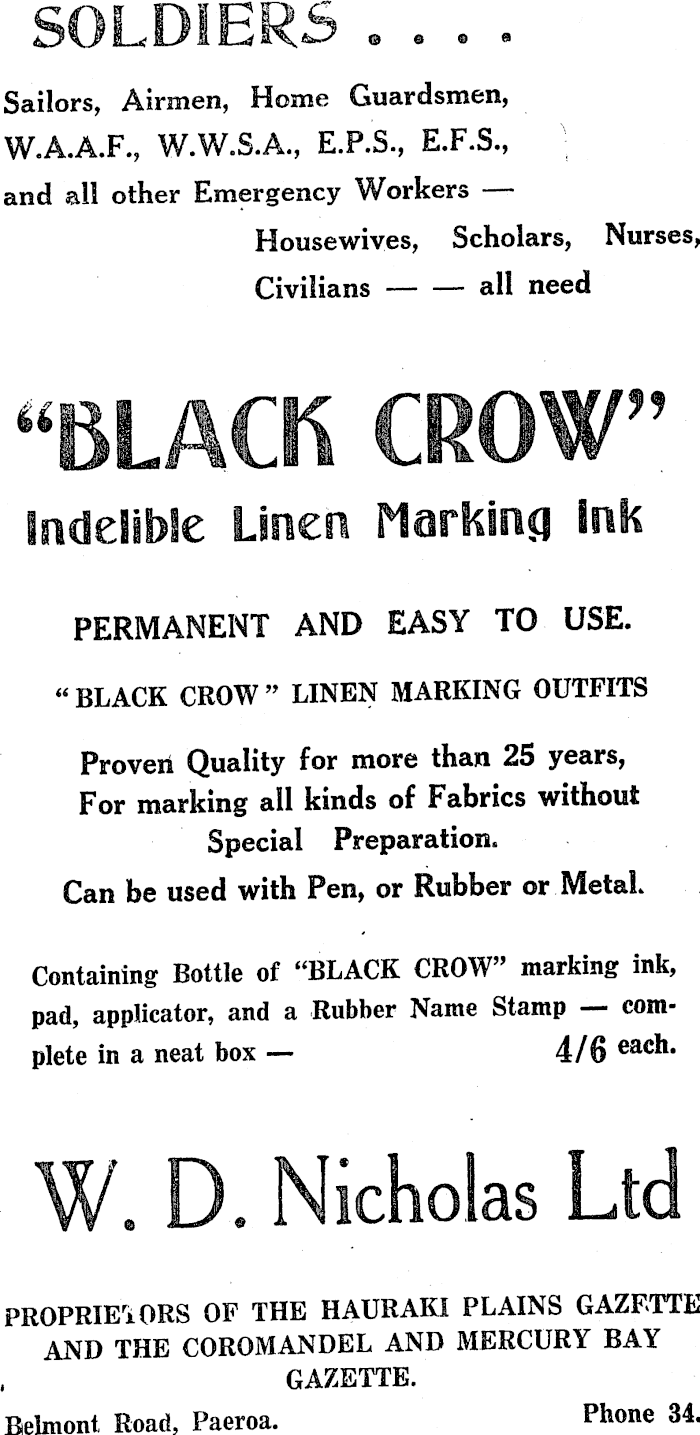 SOLDIERS . . . .

Sailors, Airmen, Home Guardsmen, W.A.A.F., W.W.S.A., E.P.S., E.F.S., and all other Emergency Workers — Housewives, Scholars, Nurses, Civilians — — all need

"BLACK CROW"

Indelible Linen Marking Ink

PERMANENT AND EASY TO USE.

"BLACK CROW" LINEN MARKING OUTFITS

Proven Quality for more than 25 years, For marking all kinds of Fabrics without Special Preparation.

Can be used with Pen, or Rubber or Metal.

Containing Bottle of "BLACK CROW" marking ink, pad, applicator, and a Rubber Name Stamp — complete in a neat box — 4/6 each.

W. D. Nicholas Ltd

PROPRIETORS OF THE HAURAKI PLAINS GAZETTE AND THE COROMANDEL AND MERCURY BAY GAZETTE.

Belmont Road, Paeroa. Phone 34.